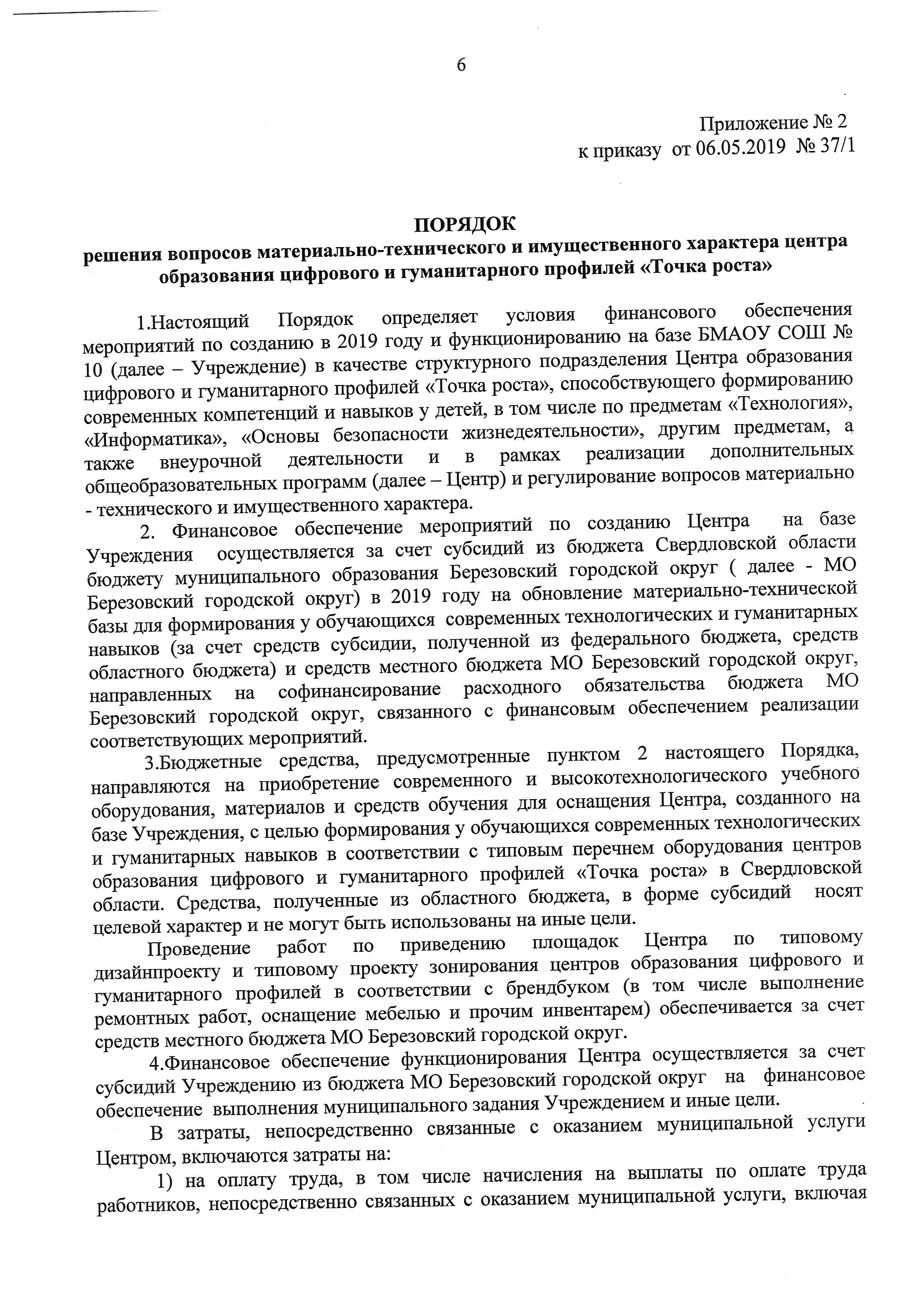 6

Приложение № 2
к приказу от 06.05.2019 № 37/1

ПОРЯДОК
решения вопросов материально-технического и имущественного характера центра образования цифрового и гуманитарного профилей «Точка роста»

1.Настоящий Порядок определяет условия финансового обеспечения мероприятий по созданию в 2019 году и функционированию на базе БМАОУ СОШ № 10 (далее – Учреждение) в качестве структурного подразделения Центра образования цифрового и гуманитарного профилей «Точка роста», способствующего формированию современных компетенций и навыков у детей, в том числе по предметам «Технология», «Информатика», «Основы безопасности жизнедеятельности», другим предметам, а также внеурочной деятельности и в рамках реализации дополнительных общеобразовательных программ (далее – Центр) и регулирование вопросов материально - технического и имущественного характера.

2. Финансовое обеспечение мероприятий по созданию Центра на базе Учреждения осуществляется за счет субсидий из бюджета Свердловской области бюджету муниципального образования Березовский городской округ ( далее - МО Березовский городской округ) в 2019 году на обновление материально-технической базы для формирования у обучающихся современных технологических и гуманитарных навыков (за счет средств субсидии, полученной из федерального бюджета, средств областного бюджета) и средств местного бюджета МО Березовский городской округ, направленных на софинансирование расходного обязательства бюджета МО Березовский городской округ, связанного с финансовым обеспечением реализации соответствующих мероприятий.

3.Бюджетные средства, предусмотренные пунктом 2 настоящего Порядка, направляются на приобретение современного и высокотехнологического учебного оборудования, материалов и средств обучения для оснащения Центра, созданного на базе Учреждения, с целью формирования у обучающихся современных технологических и гуманитарных навыков в соответствии с типовым перечнем оборудования центров образования цифрового и гуманитарного профилей «Точка роста» в Свердловской области. Средства, полученные из областного бюджета, в форме субсидий носят целевой характер и не могут быть использованы на иные цели.

Проведение работ по приведению площадок Центра по типовому дизайнпроекту и типовому проекту зонирования центров образования цифрового и гуманитарного профилей в соответствии с брендбуком (в том числе выполнение ремонтных работ, оснащение мебелью и прочим инвентарем) обеспечивается за счет средств местного бюджета МО Березовский городской округ.

4.Финансовое обеспечение функционирования Центра осуществляется за счет субсидий Учреждению из бюджета МО Березовский городской округ на финансовое обеспечение выполнения муниципального задания Учреждением и иные цели.

В затраты, непосредственно связанные с оказанием муниципальной услуги Центром, включаются затраты на:

1) на оплату труда, в том числе начисления на выплаты по оплате труда работников, непосредственно связанных с оказанием муниципальной услуги, включая